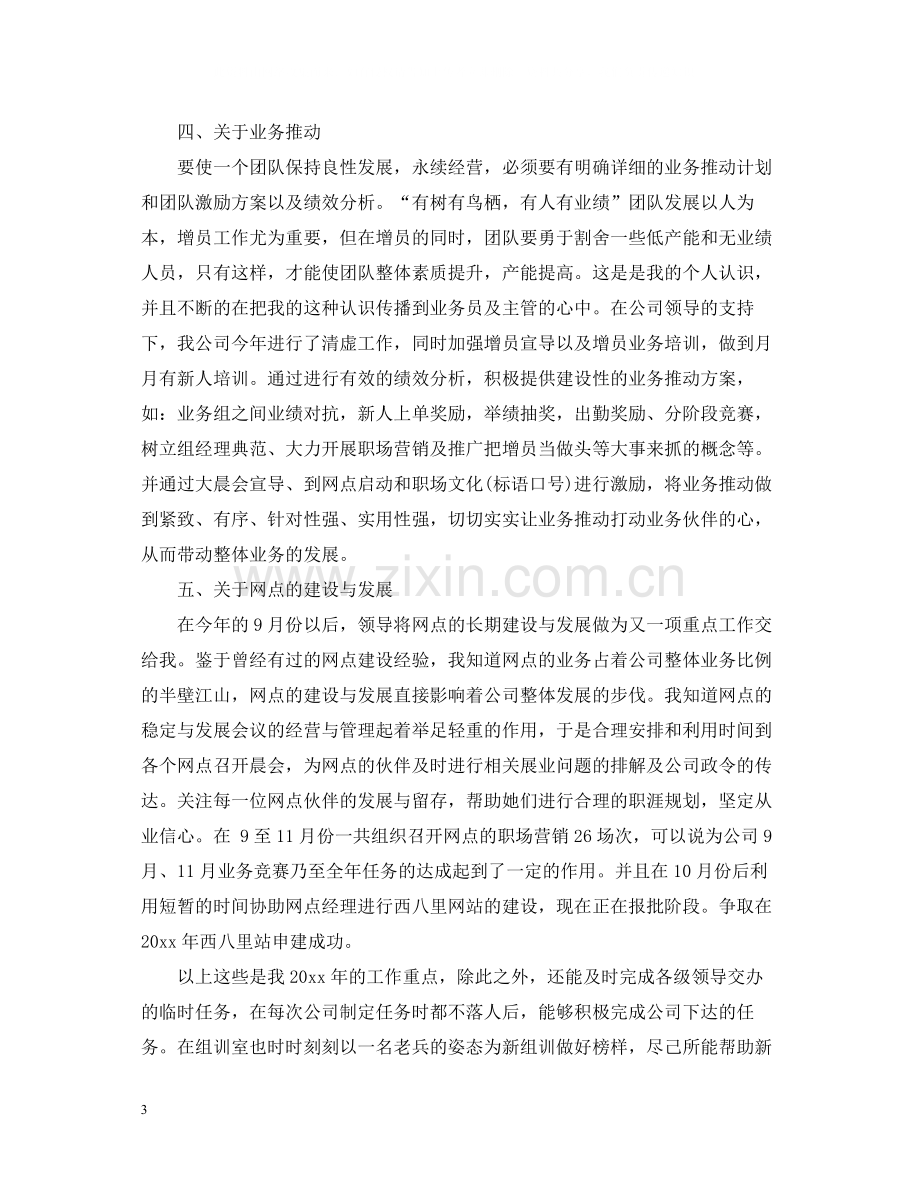 四、关于业务推动

要使一个团队保持良性发展，永续经营，必须要有明确详细的业务推动计划和团队激励方案以及绩效分析。“有树有鸟栖，有人有业绩”团队发展以人为本，增员工作尤为重要，但在增员的同时，团队要勇于割舍一些低产能和无业绩人员，只有这样，才能使团队整体素质提升，产能提高。这是是我的个人认识，并且不断的在把我的这种认识传播到业务员及主管的心中。在公司领导的支持下，我公司今年进行了清虚工作，同时加强增员宣导以及增员业务培训，做到月月有新人培训。通过进行有效的绩效分析，积极提供建设性的业务推动方案，如：业务组之间业绩对抗，新人上单奖励，举绩抽奖，出勤奖励、分阶段竞赛，树立组经理典范、大力开展职场营销及推广把增员当做头等大事来抓的概念等。并通过大晨会宣导、到网点启动和职场文化(标语口号)进行激励，将业务推动做到紧致、有序、针对性强、实用性强，切切实实让业务推动打动业务伙伴的心，从而带动整体业务的发展。

五、关于网点的建设与发展

在今年的9月份以后，领导将网点的长期建设与发展做为又一项重点工作交给我。鉴于曾经有过的网点建设经验，我知道网点的业务占着公司整体业务比例的半壁江山，网点的建设与发展直接影响着公司整体发展的步伐。我知道网点的稳定与发展会议的经营与管理起着举足轻重的作用，于是合理安排和利用时间到各个网点召开晨会，为网点的伙伴及时进行相关展业问题的排解及公司政令的传达。关注每一位网点伙伴的发展与留存，帮助她们进行合理的职涯规划，坚定从业信心。在9至11月份一共组织召开网点的职场营销26场次，可以说为公司9月、11月业务竞赛乃至全年任务的达成起到了一定的作用。并且在10月份后利用短暂的时间协助网点经理进行西八里网站的建设，现在正在报批阶段。争取在20xx年西八里站申建成功。

以上这些是我20xx年的工作重点，除此之外，还能及时完成各级领导交办的临时任务，在每次公司制定任务时都不落人后，能够积极完成公司下达的任务。在组训室也时时刻刻以一名老兵的姿态为新组训做好榜样，尽己所能帮助新

3

www.zixin.com.cn